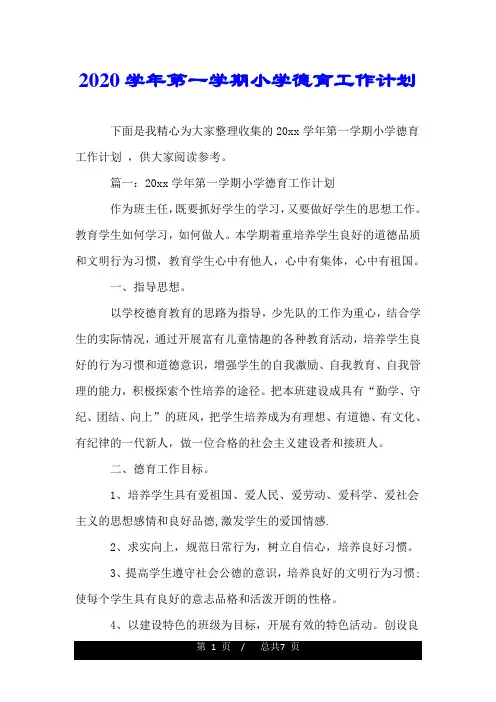 2020学年第一学期小学德育工作计划

下面是我精心为大家整理收集的20xx学年第一学期小学德育工作计划，供大家阅读参考。

篇一：20xx学年第一学期小学德育工作计划

作为班主任，既要抓好学生的学习，又要做好学生的思想工作。教育学生如何学习，如何做人。本学期着重培养学生良好的道德品质和文明行为习惯，教育学生心中有他人，心中有集体，心中有祖国。

一、指导思想。

以学校德育教育的思路为指导，少先队的工作为重心，结合学生的实际情况，通过开展富有儿童情趣的各种教育活动，培养学生良好的行为习惯和道德意识，增强学生的自我激励、自我教育、自我管理的能力，积极探索个性培养的途径。把本班建设成具有“勤学、守纪、团结、向上”的班风，把学生培养成为有理想、有道德、有文化、有纪律的一代新人，做一位合格的社会主义建设者和接班人。

二、德育工作目标。

1、培养学生具有爱祖国、爱人民、爱劳动、爱科学、爱社会主义的思想感情和良好品德,激发学生的爱国情感.

2、求实向上，规范日常行为，树立自信心，培养良好习惯。

3、提高学生遵守社会公德的意识，培养良好的文明行为习惯；使每个学生具有良好的意志品格和活泼开朗的性格。

4、以建设特色的班级为目标，开展有效的特色活动。创设良

第 1 页 / 总共7 页